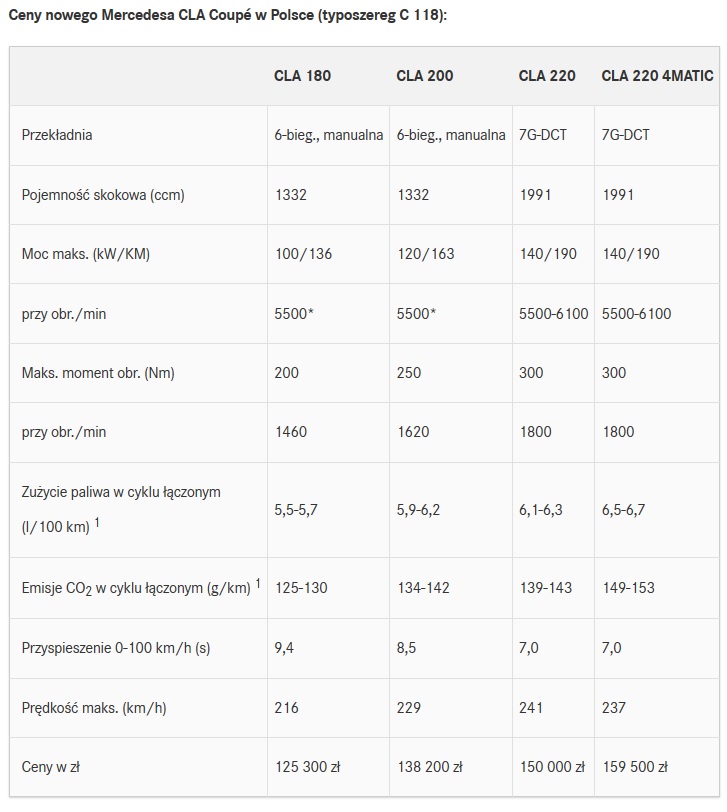 Ceny nowego Mercedesa CLA Coupé w Polsce (typoszereg C 118):

| | CLA 180 | CLA 200 | CLA 220 | CLA 220 4MATIC |
|---|---|---|---|---|
| Przekładnia | 6-bieg., manualna | 6-bieg., manualna | 7G-DCT | 7G-DCT |
| Pojemność skokowa (ccm) | 1332 | 1332 | 1991 | 1991 |
| Moc maks. (kW/KM) | 100/136 | 120/163 | 140/190 | 140/190 |
| przy obr./min | 5500* | 5500* | 5500-6100 | 5500-6100 |
| Maks. moment obr. (Nm) | 200 | 250 | 300 | 300 |
| przy obr./min | 1460 | 1620 | 1800 | 1800 |
| Zużycie paliwa w cyklu łączonym (l/100 km) $^1$ | 5,5-5,7 | 5,9-6,2 | 6,1-6,3 | 6,5-6,7 |
| Emisje $CO_2$ w cyklu łączonym (g/km) $^1$ | 125-130 | 134-142 | 139-143 | 149-153 |
| Przyspieszenie 0-100 km/h (s) | 9,4 | 8,5 | 7,0 | 7,0 |
| Prędkość maks. (km/h) | 216 | 229 | 241 | 237 |
| Ceny w zł | 125 300 zł | 138 200 zł | 150 000 zł | 159 500 zł |